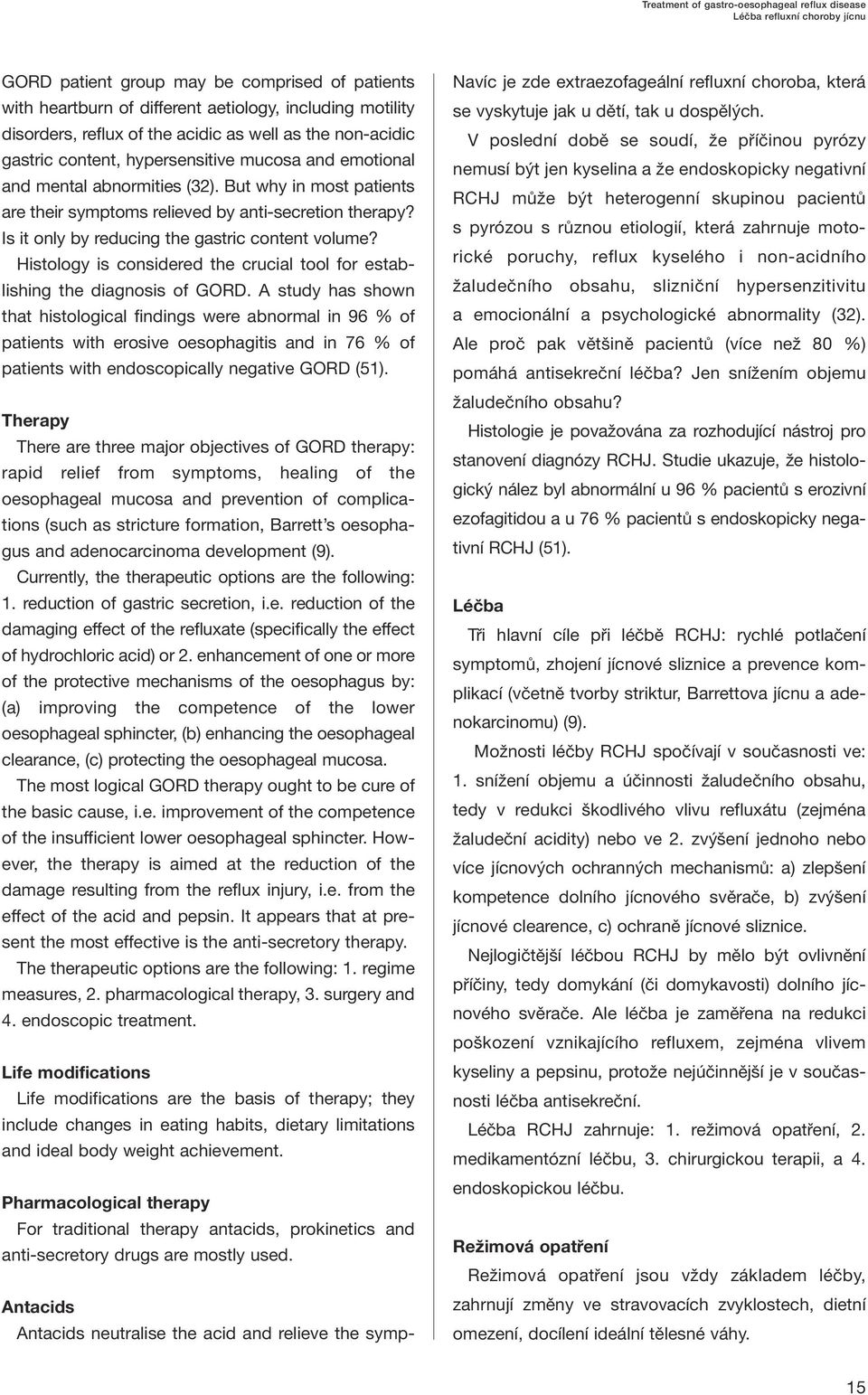 Treatment of gastro-oesophageal reflux disease
Léčba refluxní choroby jícnu

GORD patient group may be comprised of patients with heartburn of different aetiology, including motility disorders, reflux of the acidic as well as the non-acidic gastric content, hypersensitive mucosa and emotional and mental abnormities (32). But why in most patients are their symptoms relieved by anti-secretion therapy? Is it only by reducing the gastric content volume?

Histology is considered the crucial tool for establishing the diagnosis of GORD. A study has shown that histological findings were abnormal in 96 % of patients with erosive oesophagitis and in 76 % of patients with endoscopically negative GORD (51).

Therapy

There are three major objectives of GORD therapy: rapid relief from symptoms, healing of the oesophageal mucosa and prevention of complications (such as stricture formation, Barrett's oesophagus and adenocarcinoma development (9).

Currently, the therapeutic options are the following: 1. reduction of gastric secretion, i.e. reduction of the damaging effect of the refluxate (specifically the effect of hydrochloric acid) or 2. enhancement of one or more of the protective mechanisms of the oesophagus by: (a) improving the competence of the lower oesophageal sphincter, (b) enhancing the oesophageal clearance, (c) protecting the oesophageal mucosa.

The most logical GORD therapy ought to be cure of the basic cause, i.e. improvement of the competence of the insufficient lower oesophageal sphincter. However, the therapy is aimed at the reduction of the damage resulting from the reflux injury, i.e. from the effect of the acid and pepsin. It appears that at present the most effective is the anti-secretory therapy.

The therapeutic options are the following: 1. regime measures, 2. pharmacological therapy, 3. surgery and 4. endoscopic treatment.

Life modifications

Life modifications are the basis of therapy; they include changes in eating habits, dietary limitations and ideal body weight achievement.

Pharmacological therapy

For traditional therapy antacids, prokinetics and anti-secretory drugs are mostly used.

Antacids

Antacids neutralise the acid and relieve the symp-

Navíc je zde extraezofageální refluxní choroba, která se vyskytuje jak u dětí, tak u dospělých.

V poslední době se soudí, že příčinou pyrózy nemusí být jen kyselina a že endoskopicky negativní RCHJ může být heterogenní skupinou pacientů s pyrózou s různou etiologií, která zahrnuje motorické poruchy, reflux kyselého i non-acidního žaludečního obsahu, slizniční hypersenzitivitu a emocionální a psychologické abnormality (32). Ale proč pak většině pacientů (více než 80 %) pomáhá antisekreční léčba? Jen snížením objemu žaludečního obsahu?

Histologie je považována za rozhodující nástroj pro stanovení diagnózy RCHJ. Studie ukazuje, že histologický nález byl abnormální u 96 % pacientů s erozivní ezofagitidou a u 76 % pacientů s endoskopicky negativní RCHJ (51).

Léčba

Tři hlavní cíle při léčbě RCHJ: rychlé potlačení symptomů, zhojení jícnové sliznice a prevence komplikací (včetně tvorby striktur, Barrettova jícnu a adenokarcinomu) (9).

Možnosti léčby RCHJ spočívají v současnosti ve: 1. snížení objemu a účinnosti žaludečního obsahu, tedy v redukci škodlivého vlivu refluxátu (zejména žaludeční acidity) nebo ve 2. zvýšení jednoho nebo více jícnových ochranných mechanismů: a) zlepšení kompetence dolního jícnového svěrače, b) zvýšení jícnové clearence, c) ochraně jícnové sliznice.

Nejlogičtější léčbou RCHJ by mělo být ovlivnění příčiny, tedy domykání (či domykavosti) dolního jícnového svěrače. Ale léčba je zaměřena na redukci poškození vznikajícího refluxem, zejména vlivem kyseliny a pepsinu, protože nejúčinnější je v současnosti léčba antisekreční.

Léčba RCHJ zahrnuje: 1. režimová opatření, 2. medikamentózní léčbu, 3. chirurgickou terapii, a 4. endoskopickou léčbu.

Režimová opatření

Režimová opatření jsou vždy základem léčby, zahrnují změny ve stravovacích zvyklostech, dietní omezení, docílení ideální tělesné váhy.

15